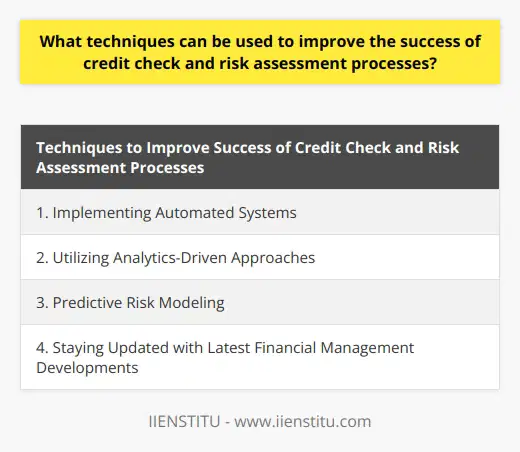 What techniques can be used to improve the success of credit check and risk assessment processes?

| Techniques to Improve Success of Credit Check and Risk Assessment Processes |
|---|
| 1. Implementing Automated Systems |
| 2. Utilizing Analytics-Driven Approaches |
| 3. Predictive Risk Modeling |
| 4. Staying Updated with Latest Financial Management Developments |

IIENSTITU - www.iienstitu.com